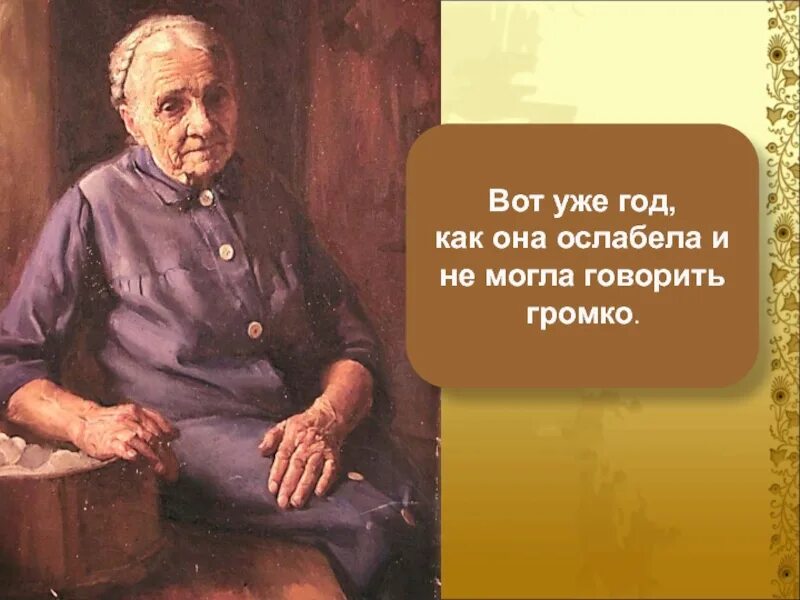 Вот уже год, как она ослабела и не могла говорить громко.